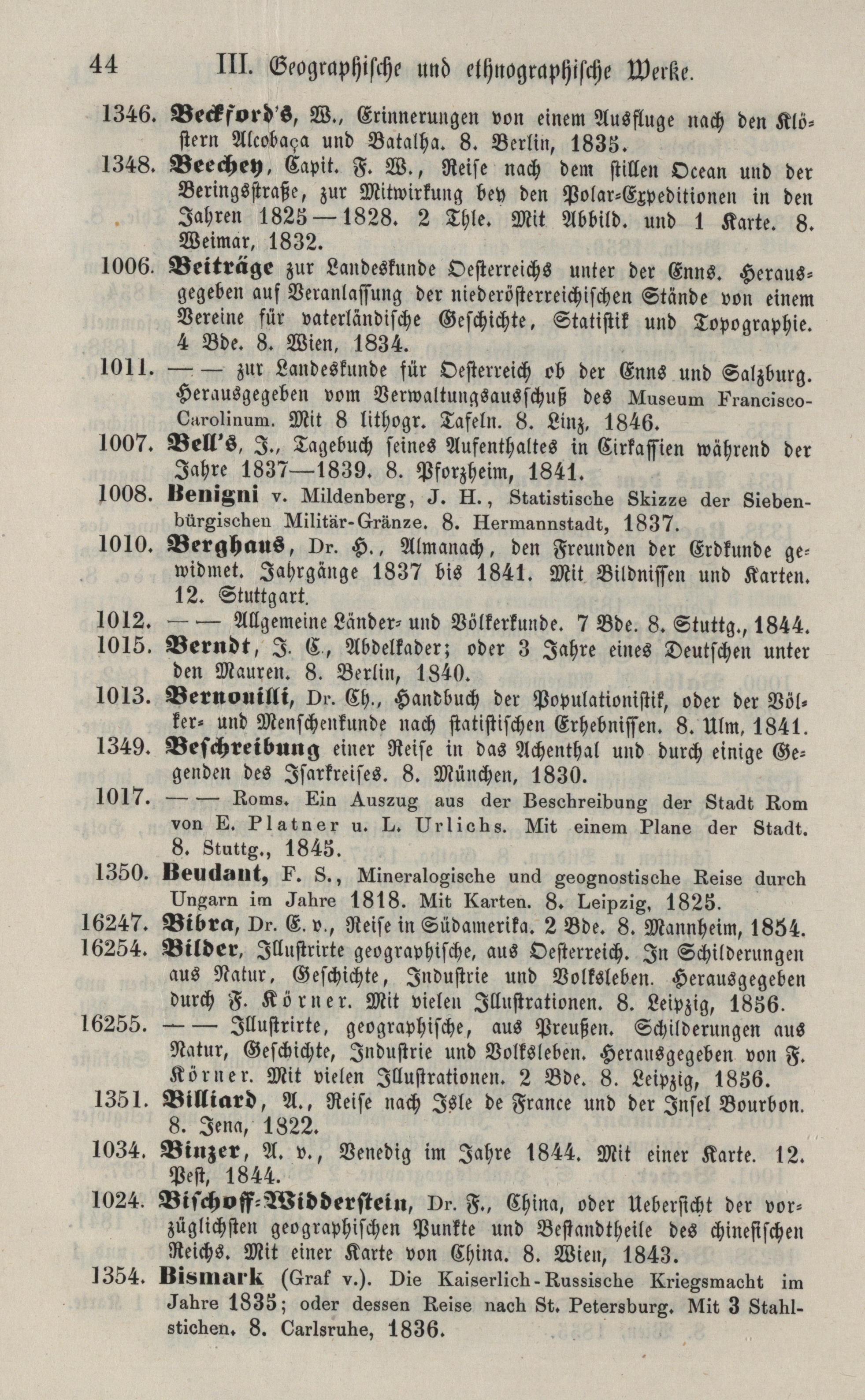 44 III. Geographische und ethnographische Werke.

1346. Beckford's, W., Erinnerungen von einem Ausfluge nach den Klöstern Alcobaça und Batalha. 8. Berlin, 1835.

1348. Beechey, Capit. F. W., Reise nach dem stillen Ocean und der Beringsstraße, zur Mitwirkung bey den Polar-Expeditionen in den Jahren 1825—1828. 2 Thle. Mit Abbild. und 1 Karte. 8. Weimar, 1832.

1006. Beiträge zur Landeskunde Oesterreichs unter der Enns. Herausgegeben auf Veranlassung der niederösterreichischen Stände von einem Vereine für vaterländische Geschichte, Statistik und Topographie. 4 Bde. 8. Wien, 1834.

1011. —— zur Landeskunde für Oesterreich ob der Enns und Salzburg. Herausgegeben vom Verwaltungsausschuß des Museum Francisco-Carolinum. Mit 8 lithogr. Tafeln. 8. Linz, 1846.

1007. Bell's, J., Tagebuch seines Aufenthaltes in Cirkassien während der Jahre 1837—1839. 8. Pforzheim, 1841.

1008. Benigni v. Mildenberg, J. H., Statistische Skizze der Siebenbürgischen Militär-Gränze. 8. Hermannstadt, 1837.

1010. Berghaus, Dr. H., Almanach, den Freunden der Erdkunde gewidmet. Jahrgänge 1837 bis 1841. Mit Bildnissen und Karten. 12. Stuttgart.

1012. —— Allgemeine Länder- und Völkerkunde. 7 Bde. 8. Stuttg., 1844.

1015. Berndt, J. C., Abdelkader; oder 3 Jahre eines Deutschen unter den Mauren. 8. Berlin, 1840.

1013. Bernouilli, Dr. Ch., Handbuch der Populationistik, oder der Völker- und Menschenkunde nach statistischen Erhebnissen. 8. Ulm, 1841.

1349. Beschreibung einer Reise in das Achenthal und durch einige Gegenden des Isarkreises. 8. München, 1830.

1017. —— Roms. Ein Auszug aus der Beschreibung der Stadt Rom von E. Platner u. L. Urlichs. Mit einem Plane der Stadt. 8. Stuttg., 1845.

1350. Beudant, F. S., Mineralogische und geognostische Reise durch Ungarn im Jahre 1818. Mit Karten. 8. Leipzig, 1825.

16247. Bibra, Dr. E. v., Reise in Südamerika. 2 Bde. 8. Mannheim, 1854.

16254. Bilder, Illustrirte geographische, aus Oesterreich. In Schilderungen aus Natur, Geschichte, Industrie und Volksleben. Herausgegeben durch F. Körner. Mit vielen Illustrationen. 8. Leipzig, 1856.

16255. —— Illustrirte, geographische, aus Preußen. Schilderungen aus Natur, Geschichte, Industrie und Volksleben. Herausgegeben von F. Körner. Mit vielen Illustrationen. 2 Bde. 8. Leipzig, 1856.

1351. Billiard, A., Reise nach Isle de France und der Insel Bourbon. 8. Jena, 1822.

1034. Binzer, A. v., Venedig im Jahre 1844. Mit einer Karte. 12. Pest, 1844.

1024. Bischoff-Widderstein, Dr. F., China, oder Uebersicht der vorzüglichsten geographischen Punkte und Bestandtheile des chinesischen Reichs. Mit einer Karte von China. 8. Wien, 1843.

1354. Bismark (Graf v.). Die Kaiserlich-Russische Kriegsmacht im Jahre 1835; oder dessen Reise nach St. Petersburg. Mit 3 Stahlstichen. 8. Carlsruhe, 1836.